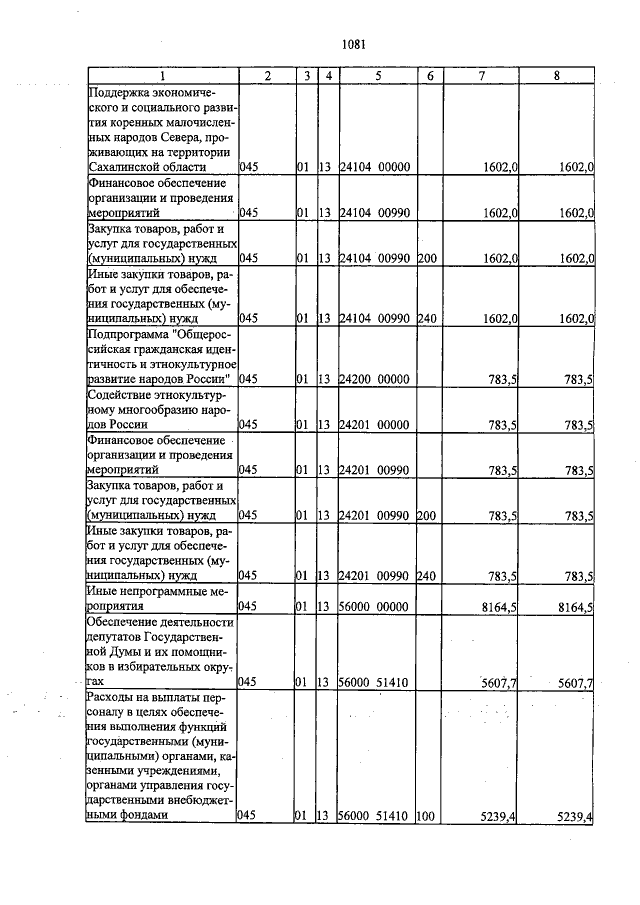 1081

| 1 | 2 | 3 | 4 | 5 | 6 | 7 | 8 |
|---|---|---|---|---|---|---|---|
| Поддержка экономического и социального развития коренных малочисленных народов Севера, проживающих на территории Сахалинской области | 045 | 01 | 13 | 24104 00000 | | 1602,0 | 1602,0 |
| Финансовое обеспечение организации и проведения мероприятий | 045 | 01 | 13 | 24104 00990 | | 1602,0 | 1602,0 |
| Закупка товаров, работ и услуг для государственных (муниципальных) нужд | 045 | 01 | 13 | 24104 00990 | 200 | 1602,0 | 1602,0 |
| Иные закупки товаров, работ и услуг для обеспечения государственных (муниципальных) нужд | 045 | 01 | 13 | 24104 00990 | 240 | 1602,0 | 1602,0 |
| Подпрограмма "Общероссийская гражданская идентичность и этнокультурное развитие народов России" | 045 | 01 | 13 | 24200 00000 | | 783,5 | 783,5 |
| Содействие этнокультурному многообразию народов России | 045 | 01 | 13 | 24201 00000 | | 783,5 | 783,5 |
| Финансовое обеспечение организации и проведения мероприятий | 045 | 01 | 13 | 24201 00990 | | 783,5 | 783,5 |
| Закупка товаров, работ и услуг для государственных (муниципальных) нужд | 045 | 01 | 13 | 24201 00990 | 200 | 783,5 | 783,5 |
| Иные закупки товаров, работ и услуг для обеспечения государственных (муниципальных) нужд | 045 | 01 | 13 | 24201 00990 | 240 | 783,5 | 783,5 |
| Иные непрограммные мероприятия | 045 | 01 | 13 | 56000 00000 | | 8164,5 | 8164,5 |
| Обеспечение деятельности депутатов Государственной Думы и их помощников в избирательных округах | 045 | 01 | 13 | 56000 51410 | | 5607,7 | 5607,7 |
| Расходы на выплаты персоналу в целях обеспечения выполнения функций государственными (муниципальными) органами, казенными учреждениями, органами управления государственными внебюджетными фондами | 045 | 01 | 13 | 56000 51410 | 100 | 5239,4 | 5239,4 |